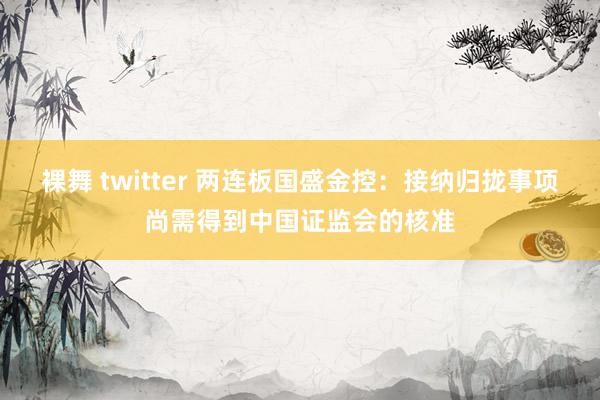 裸舞 twitter 两连板国盛金控：接纳归拢事项尚需得到中国证监会的核准